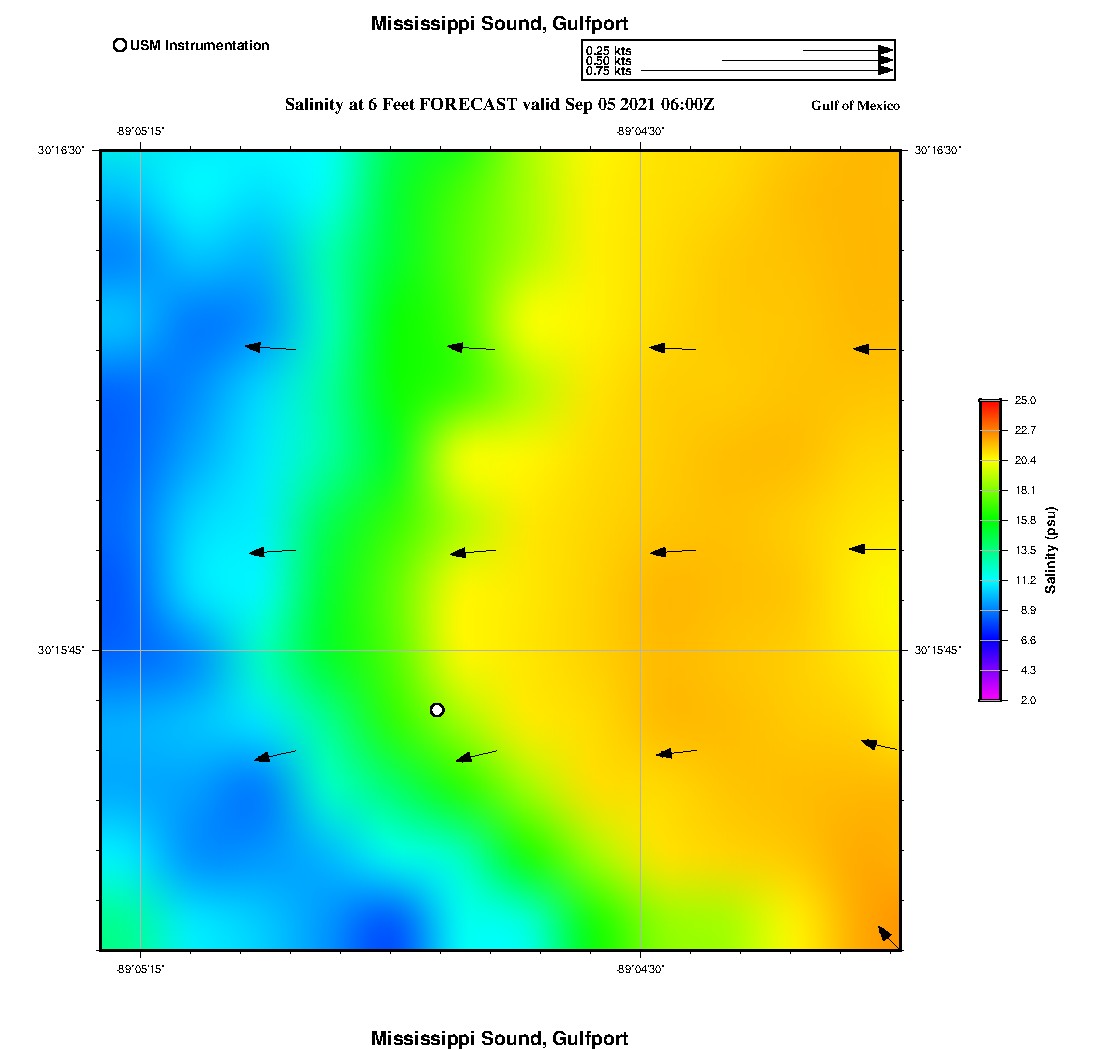 Mississippi Sound, Gulfport

USM Instrumentation

0.25 kts
0.50 kts
0.75 kts

Salinity at 6 Feet FORECAST valid Sep 05 2021 06:00Z

Gulf of Mexico

-89°05'15"

-89°04'30"

30°16'30"

30°16'30"

30°15'45"

30°15'45"

-89°05'15"

-89°04'30"

25.0
22.7
20.4
18.1
15.8
13.5
11.2
8.9
6.6
4.3
2.0

Salinity (psu)

Mississippi Sound, Gulfport